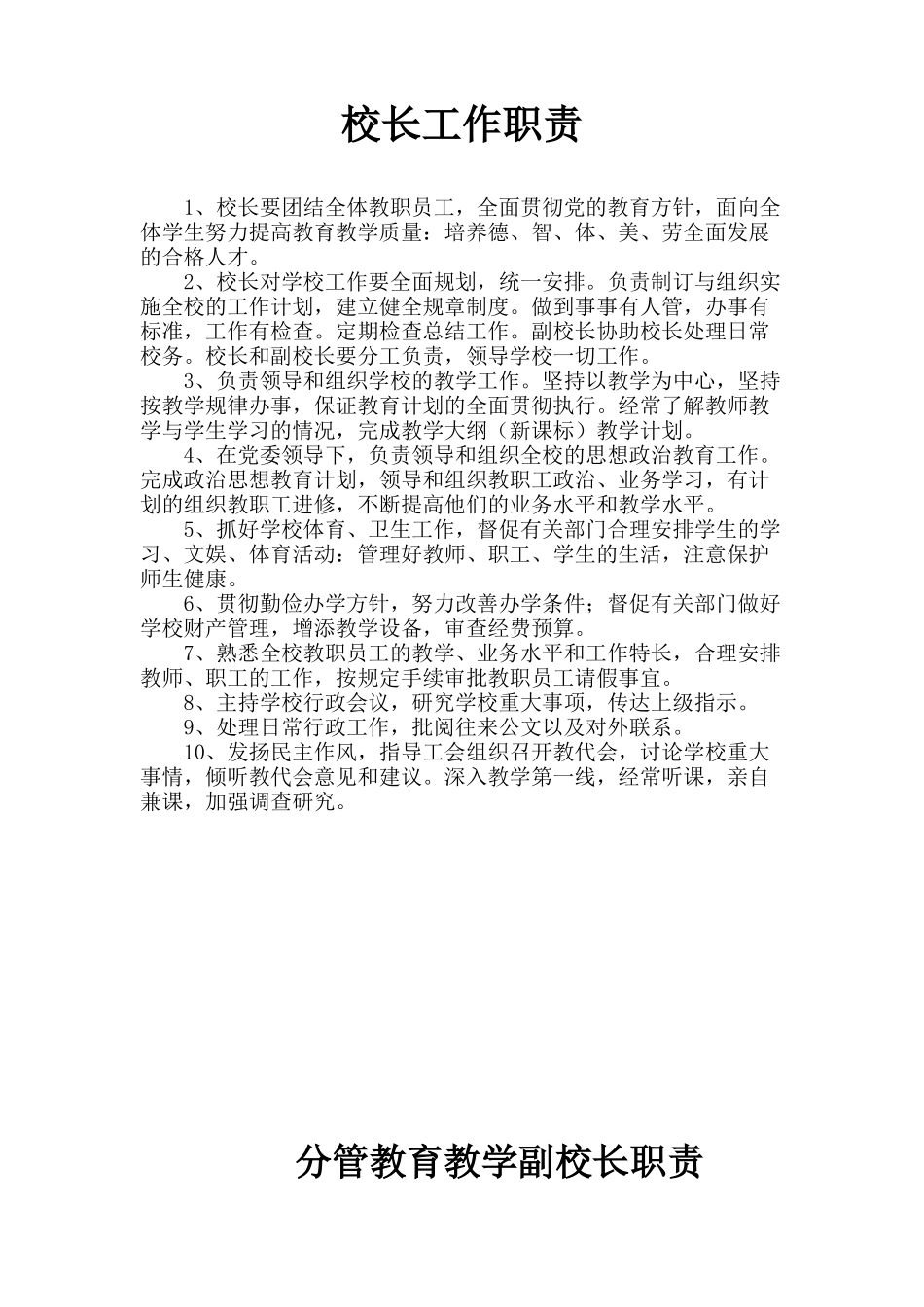 校长工作职责

1、校长要团结全体教职员工，全面贯彻党的教育方针，面向全体学生努力提高教育教学质量：培养德、智、体、美、劳全面发展的合格人才。

2、校长对学校工作要全面规划，统一安排。负责制订与组织实施全校的工作计划，建立健全规章制度。做到事事有人管，办事有标准，工作有检查。定期检查总结工作。副校长协助校长处理日常校务。校长和副校长要分工负责，领导学校一切工作。

3、负责领导和组织学校的教学工作。坚持以教学为中心，坚持按教学规律办事，保证教育计划的全面贯彻执行。经常了解教师教学与学生学习的情况，完成教学大纲（新课标）教学计划。

4、在党委领导下，负责领导和组织全校的思想政治教育工作。完成政治思想教育计划，领导和组织教职工政治、业务学习，有计划的组织教职工进修，不断提高他们的业务水平和教学水平。

5、抓好学校体育、卫生工作，督促有关部门合理安排学生的学习、文娱、体育活动：管理好教师、职工、学生的生活，注意保护师生健康。

6、贯彻勤俭办学方针，努力改善办学条件；督促有关部门做好学校财产管理，增添教学设备，审查经费预算。

7、熟悉全校教职员工的教学、业务水平和工作特长，合理安排教师、职工的工作，按规定手续审批教职员工请假事宜。

8、主持学校行政会议，研究学校重大事项，传达上级指示。

9、处理日常行政工作，批阅往来公文以及对外联系。

10、发扬民主作风，指导工会组织召开教代会，讨论学校重大事情，倾听教代会意见和建议。深入教学第一线，经常听课，亲自兼课，加强调查研究。

分管教育教学副校长职责